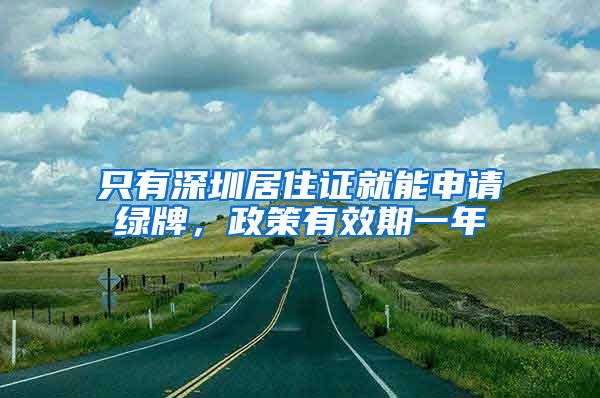 只有深圳居住证就能申请绿牌，政策有效期一年